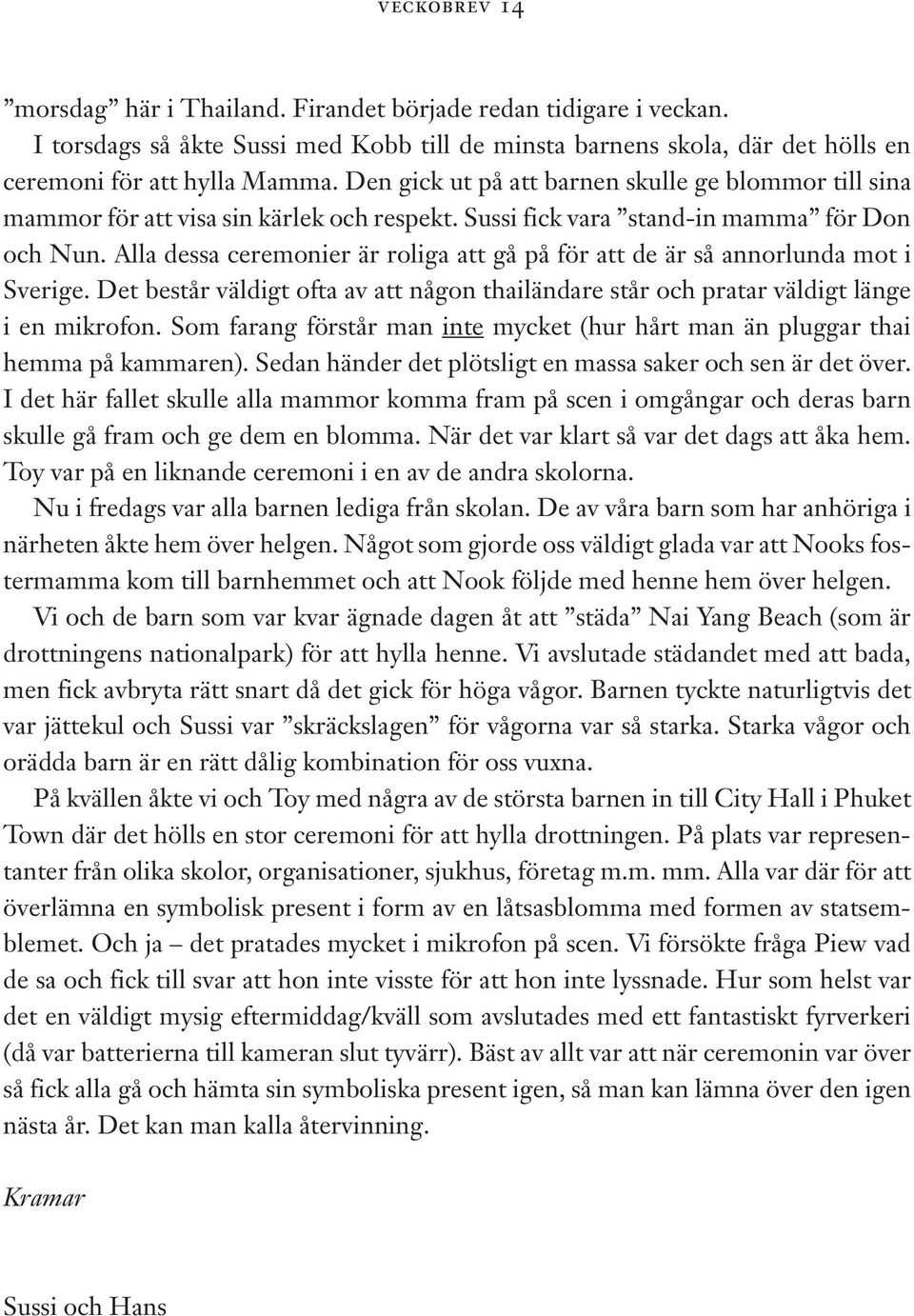 VECKOBREV 14

”morsdag” här i Thailand. Firandet började redan tidigare i veckan.

I torsdags så åkte Sussi med Kobb till de minsta barnens skola, där det hölls en ceremoni för att hylla Mamma. Den gick ut på att barnen skulle ge blommor till sina mammor för att visa sin kärlek och respekt. Sussi fick vara ”stand-in mamma” för Don och Nun. Alla dessa ceremonier är roliga att gå på för att de är så annorlunda mot i Sverige. Det består väldigt ofta av att någon thailändare står och pratar väldigt länge i en mikrofon. Som farang förstår man inte mycket (hur hårt man än pluggar thai hemma på kammaren). Sedan händer det plötsligt en massa saker och sen är det över. I det här fallet skulle alla mammor komma fram på scen i omgångar och deras barn skulle gå fram och ge dem en blomma. När det var klart så var det dags att åka hem. Toy var på en liknande ceremoni i en av de andra skolorna.

Nu i fredags var alla barnen lediga från skolan. De av våra barn som har anhöriga i närheten åkte hem över helgen. Något som gjorde oss väldigt glada var att Nooks fostermamma kom till barnhemmet och att Nook följde med henne hem över helgen.

Vi och de barn som var kvar ägnade dagen åt att ”städa” Nai Yang Beach (som är drottningens nationalpark) för att hylla henne. Vi avslutade städandet med att bada, men fick avbryta rätt snart då det gick för höga vågor. Barnen tyckte naturligtvis det var jättekul och Sussi var ”skräckslagen” för vågorna var så starka. Starka vågor och orädda barn är en rätt dålig kombination för oss vuxna.

På kvällen åkte vi och Toy med några av de största barnen in till City Hall i Phuket Town där det hölls en stor ceremoni för att hylla drottningen. På plats var representanter från olika skolor, organisationer, sjukhus, företag m.m. mm. Alla var där för att överlämna en symbolisk present i form av en låtsasblomma med formen av statsemblemet. Och ja – det pratades mycket i mikrofon på scen. Vi försökte fråga Piew vad de sa och fick till svar att hon inte visste för att hon inte lyssnade. Hur som helst var det en väldigt mysig eftermiddag/kväll som avslutades med ett fantastiskt fyrverkeri (då var batterierna till kameran slut tyvärr). Bäst av allt var att när ceremonin var över så fick alla gå och hämta sin symboliska present igen, så man kan lämna över den igen nästa år. Det kan man kalla återvinning.

Kramar

Sussi och Hans